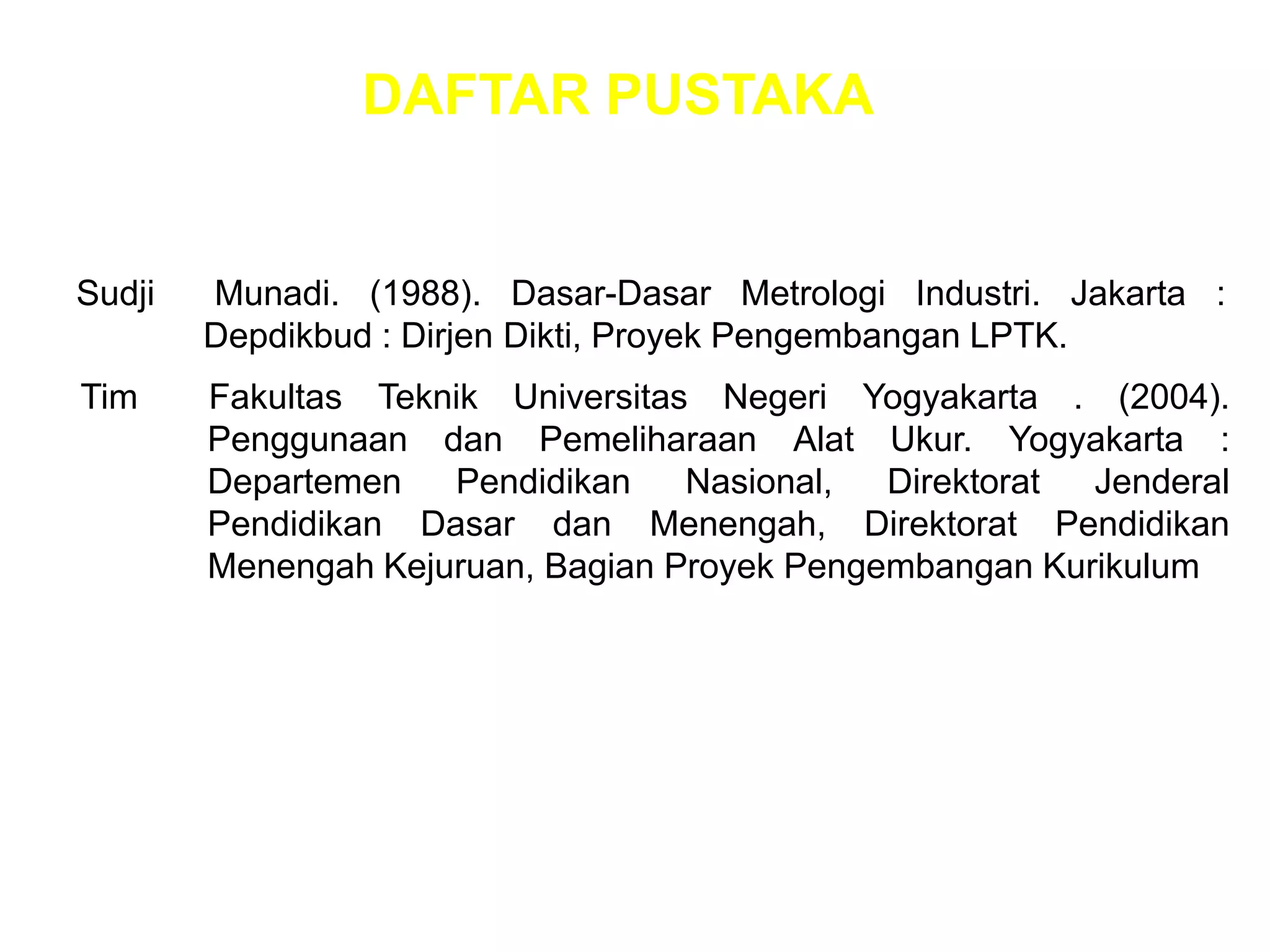 DAFTAR PUSTAKA

Sudji Munadi. (1988). Dasar-Dasar Metrologi Industri. Jakarta : Depdikbud : Dirjen Dikti, Proyek Pengembangan LPTK.

Tim Fakultas Teknik Universitas Negeri Yogyakarta . (2004). Penggunaan dan Pemeliharaan Alat Ukur. Yogyakarta : Departemen Pendidikan Nasional, Direktorat Jenderal Pendidikan Dasar dan Menengah, Direktorat Pendidikan Menengah Kejuruan, Bagian Proyek Pengembangan Kurikulum